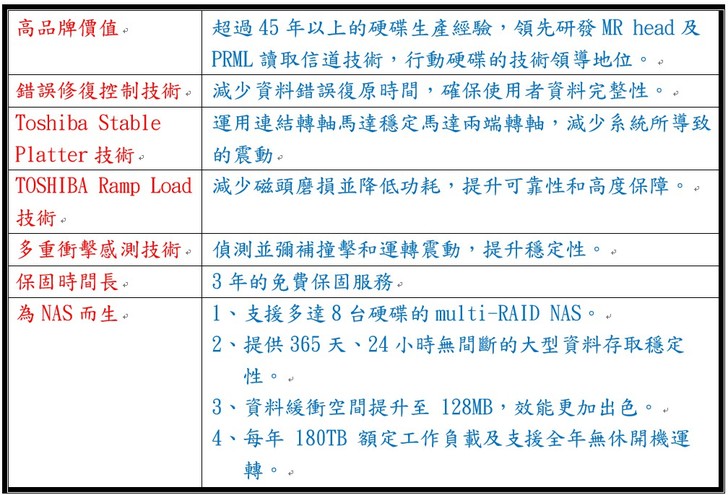 | | |
|---|---|
| 高品牌價值 | 超過 45 年以上的硬碟生產經驗，領先研發 MR head 及 PRML 讀取信道技術，行動硬碟的技術領導地位。 |
| 錯誤修復控制技術 | 減少資料錯誤復原時間，確保使用者資料完整性。 |
| Toshiba Stable Platter 技術 | 運用連結轉軸馬達穩定馬達兩端轉軸，減少系統所導致的震動 |
| TOSHIBA Ramp Load 技術 | 減少磁頭磨損並降低功耗，提升可靠性和高度保障。 |
| 多重衝擊感測技術 | 偵測並彌補撞擊和運轉震動，提升穩定性。 |
| 保固時間長 | 3 年的免費保固服務 |
| 為 NAS 而生 | 1、支援多達 8 台硬碟的 multi-RAID NAS。 2、提供 365 天、24 小時無間斷的大型資料存取穩定性。 3、資料緩衝空間提升至 128MB，效能更加出色。 4、每年 180TB 額定工作負載及支援全年無休開機運轉。 |